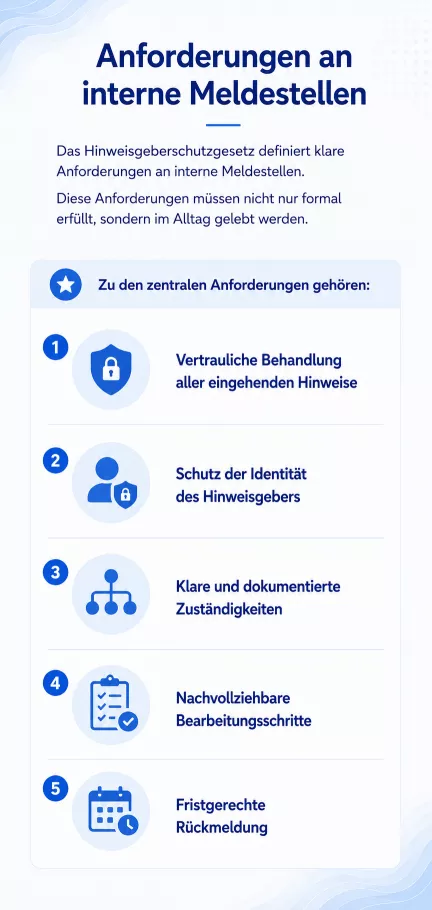 Anforderungen an interne Meldestellen

Das Hinweisgeberschutzgesetz definiert klare Anforderungen an interne Meldestellen.

Diese Anforderungen müssen nicht nur formal erfüllt, sondern im Alltag gelebt werden.

Zu den zentralen Anforderungen gehören:

1 Vertrauliche Behandlung aller eingehenden Hinweise

2 Schutz der Identität des Hinweisgebers

3 Klare und dokumentierte Zuständigkeiten

4 Nachvollziehbare Bearbeitungsschritte

5 Fristgerechte Rückmeldung